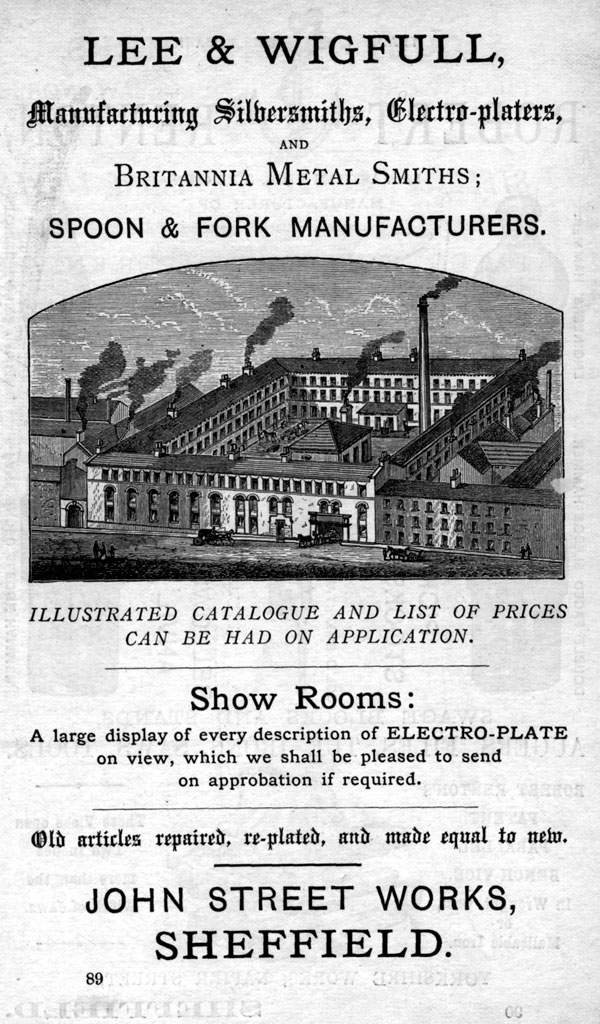 LEE & WIGFULL,

Manufacturing Silversmiths, Electro-platers,

AND

BRITANNIA METAL SMITHS;

SPOON & FORK MANUFACTURERS.

ILLUSTRATED CATALOGUE AND LIST OF PRICES CAN BE HAD ON APPLICATION.

Show Rooms:

A large display of every description of ELECTRO-PLATE on view, which we shall be pleased to send on approbation if required.

Old articles repaired, re-plated, and made equal to new.

JOHN STREET WORKS, SHEFFIELD.

89